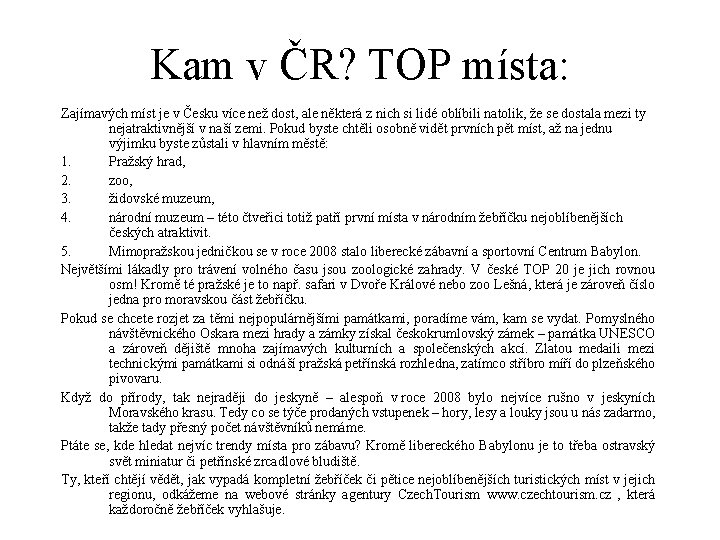 Kam v ČR? TOP místa:

Zajímavých míst je v Česku více než dost, ale některá z nich si lidé oblíbili natolik, že se dostala mezi ty nejatraktivnější v naší zemi. Pokud byste chtěli osobně vidět prvních pět míst, až na jednu výjimku byste zůstali v hlavním městě:

1. Pražský hrad,
2. zoo,
3. židovské muzeum,
4. národní muzeum – této čtveřici totiž patří první místa v národním žebříčku nejoblíbenějších českých atraktivit.
5. Mimopražskou jedničkou se v roce 2008 stalo liberecké zábavní a sportovní Centrum Babylon.

Největšími lákadly pro trávení volného času jsou zoologické zahrady. V české TOP 20 je jich rovnou osm! Kromě té pražské je to např. safari v Dvoře Králové nebo zoo Lešná, která je zároveň číslo jedna pro moravskou část žebříčku.

Pokud se chcete rozjet za těmi nejpopulárnějšími památkami, poradíme vám, kam se vydat. Pomyslného návštěvnického Oskara mezi hrady a zámky získal českokrumlovský zámek – památka UNESCO a zároveň dějiště mnoha zajímavých kulturních a společenských akcí. Zlatou medaili mezi technickými památkami si odnáší pražská petřínská rozhledna, zatímco stříbro míří do plzeňského pivovaru.

Když do přírody, tak nejraději do jeskyně – alespoň v roce 2008 bylo nejvíce rušno v jeskyních Moravského krasu. Tedy co se týče prodaných vstupenek – hory, lesy a louky jsou u nás zadarmo, takže tady přesný počet návštěvníků nemáme.

Ptáte se, kde hledat nejvíc trendy místa pro zábavu? Kromě libereckého Babylonu je to třeba ostravský svět miniatur či petřínské zrcadlové bludiště.

Ty, kteří chtějí vědět, jak vypadá kompletní žebříček či pětice nejoblíbenějších turistických míst v jejich regionu, odkážeme na webové stránky agentury CzechTourism www.czechtourism.cz , která každoročně žebříček vyhlašuje.